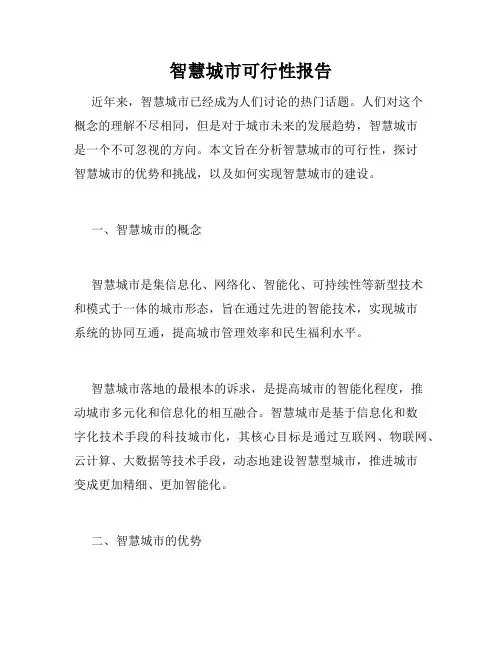 智慧城市可行性报告

近年来，智慧城市已经成为人们讨论的热门话题。人们对这个概念的理解不尽相同，但是对于城市未来的发展趋势，智慧城市是一个不可忽视的方向。本文旨在分析智慧城市的可行性，探讨智慧城市的优势和挑战，以及如何实现智慧城市的建设。

一、智慧城市的概念

智慧城市是集信息化、网络化、智能化、可持续性等新型技术和模式于一体的城市形态，旨在通过先进的智能技术，实现城市系统的协同互通，提高城市管理效率和民生福利水平。

智慧城市落地的最根本的诉求，是提高城市的智能化程度，推动城市多元化和信息化的相互融合。智慧城市是基于信息化和数字化技术手段的科技城市化，其核心目标是通过互联网、物联网、云计算、大数据等技术手段，动态地建设智慧型城市，推进城市变成更加精细、更加智能化。

二、智慧城市的优势